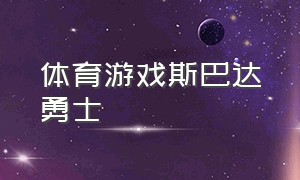 体育游戏斯巴达勇士